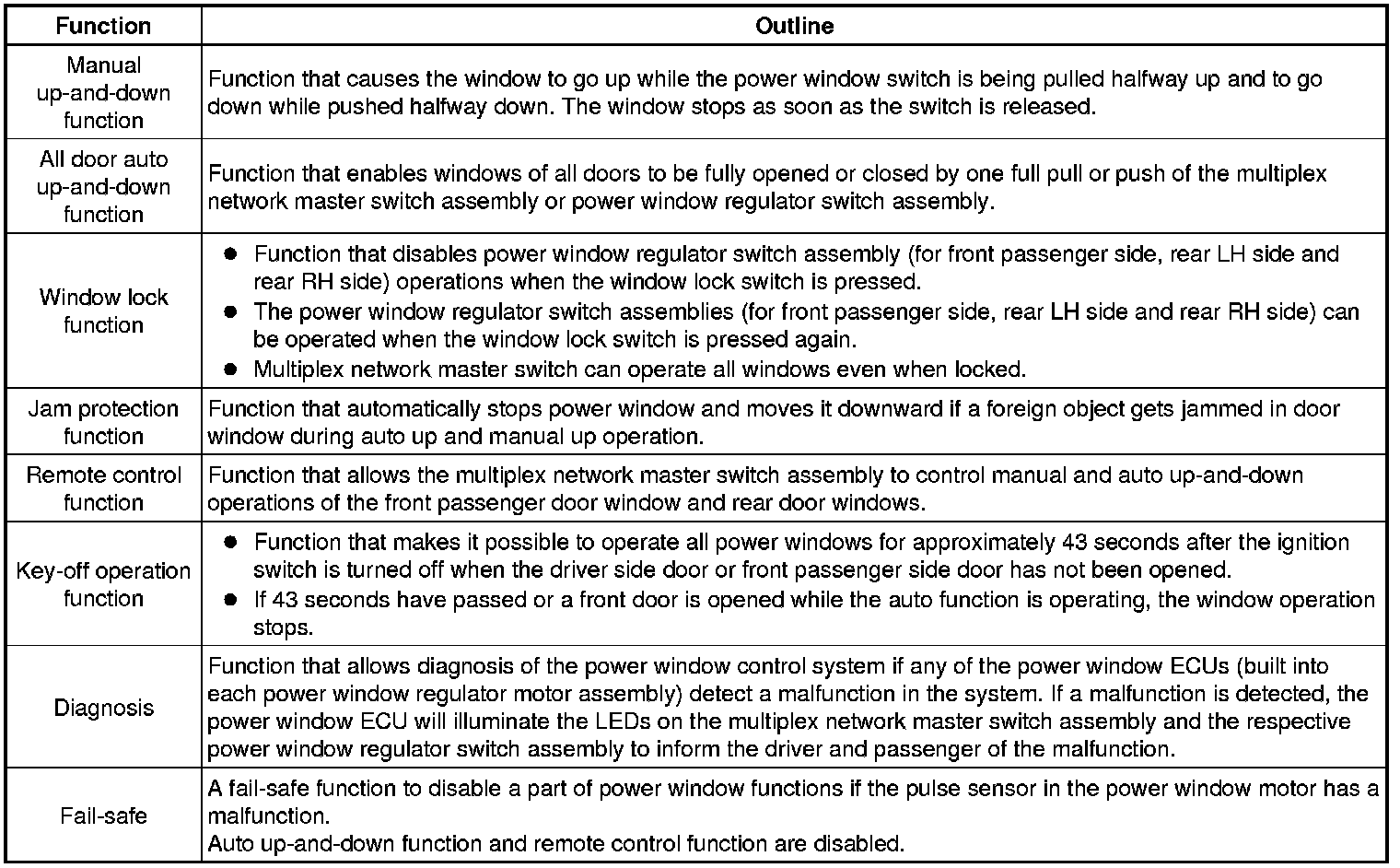 | Function | Outline |
|---|---|
| Manual up-and-down function | Function that causes the window to go up while the power window switch is being pulled halfway up and to go down while pushed halfway down. The window stops as soon as the switch is released. |
| All door auto up-and-down function | Function that enables windows of all doors to be fully opened or closed by one full pull or push of the multiplex network master switch assembly or power window regulator switch assembly. |
| Window lock function | ● Function that disables power window regulator switch assembly (for front passenger side, rear LH side and rear RH side) operations when the window lock switch is pressed. ● The power window regulator switch assemblies (for front passenger side, rear LH side and rear RH side) can be operated when the window lock switch is pressed again. ● Multiplex network master switch can operate all windows even when locked. |
| Jam protection function | Function that automatically stops power window and moves it downward if a foreign object gets jammed in door window during auto up and manual up operation. |
| Remote control function | Function that allows the multiplex network master switch assembly to control manual and auto up-and-down operations of the front passenger door window and rear door windows. |
| Key-off operation function | ● Function that makes it possible to operate all power windows for approximately 43 seconds after the ignition switch is turned off when the driver side door or front passenger side door has not been opened. ● If 43 seconds have passed or a front door is opened while the auto function is operating, the window operation stops. |
| Diagnosis | Function that allows diagnosis of the power window control system if any of the power window ECUs (built into each power window regulator motor assembly) detect a malfunction in the system. If a malfunction is detected, the power window ECU will illuminate the LEDs on the multiplex network master switch assembly and the respective power window regulator switch assembly to inform the driver and passenger of the malfunction. |
| Fail-safe | A fail-safe function to disable a part of power window functions if the pulse sensor in the power window motor has a malfunction. Auto up-and-down function and remote control function are disabled. |